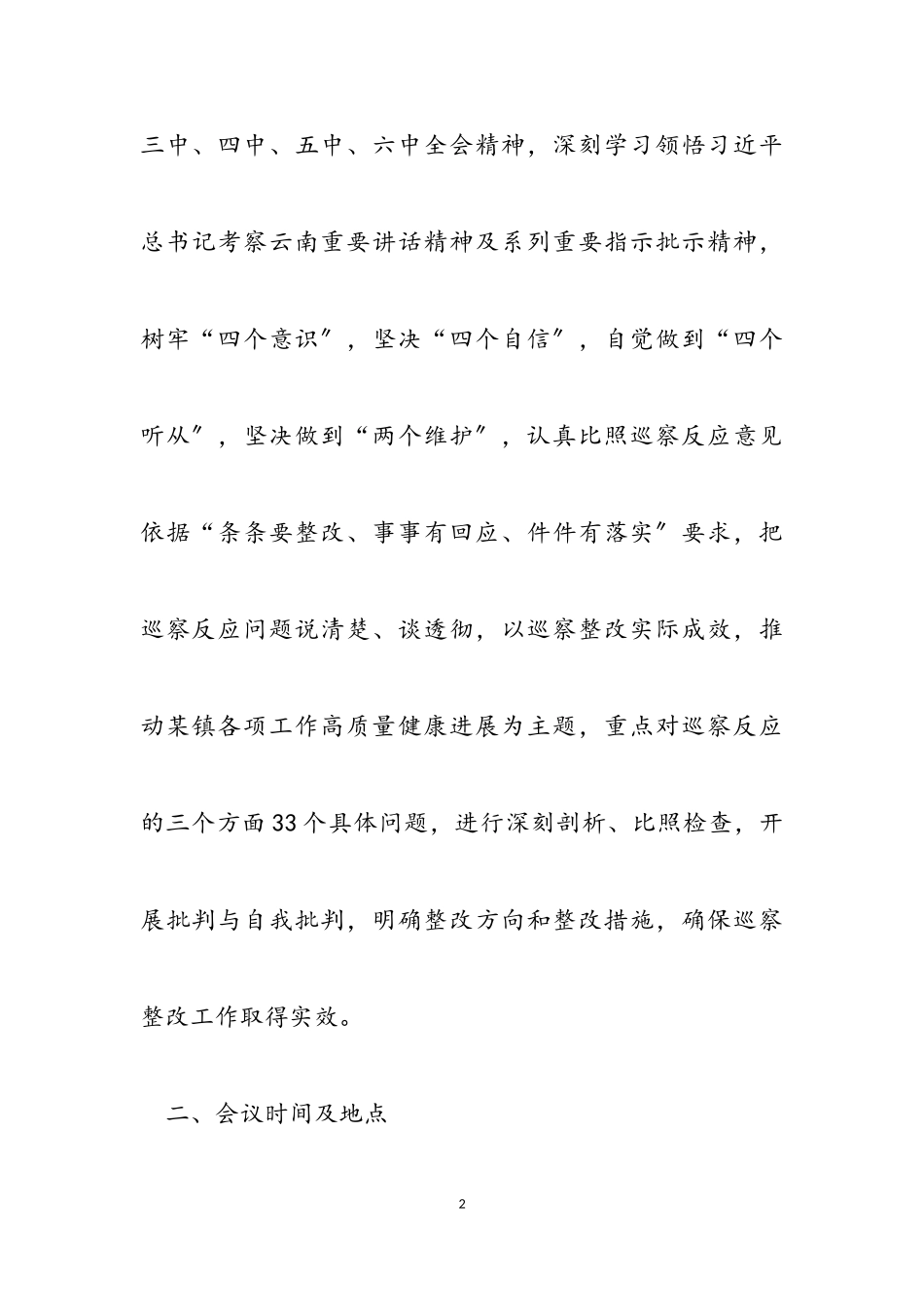 三中、四中、五中、六中全会精神，深刻学习领悟习近平总书记考察云南重要讲话精神及系列重要指示批示精神，树牢“四个意识″，坚决“四个自信″，自觉做到“四个听从″，坚决做到“两个维护″，认真比照巡察反应意见依据“条条要整改、事事有回应、件件有落实″要求，把巡察反应问题说清楚、谈透彻，以巡察整改实际成效，推动某镇各项工作高质量健康进展为主题，重点对巡察反应的三个方面33个具体问题，进行深刻剖析、比照检查，开展批判与自我批判，明确整改方向和整改措施，确保巡察整改工作取得实效。

二、会议时间及地点

2